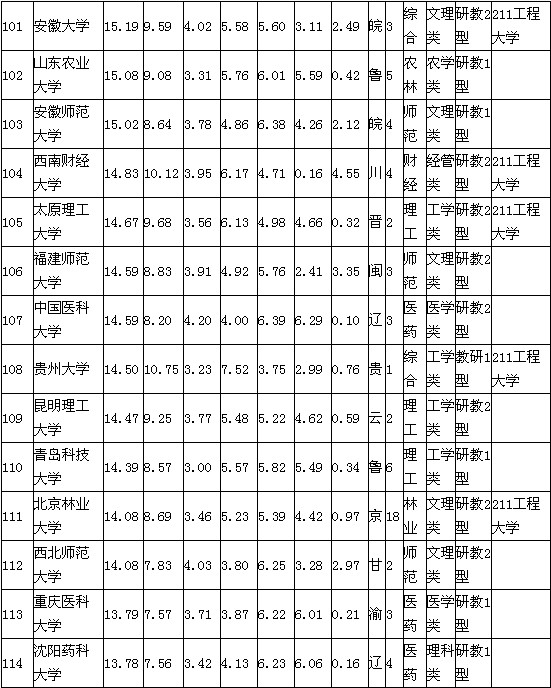 | 101 | 安徽大学 | 15.19 | 9.59 | 4.02 | 5.58 | 5.60 | 3.11 | 2.49 | 皖 | 3 | 综合 | 文理类 | 研教2型 | 211工程大学 |
|---|---|---|---|---|---|---|---|---|---|---|---|---|---|---|
| 102 | 山东农业大学 | 15.08 | 9.08 | 3.31 | 5.76 | 6.01 | 5.59 | 0.42 | 鲁 | 5 | 农林 | 农学类 | 研教1型 | |
| 103 | 安徽师范大学 | 15.02 | 8.64 | 3.78 | 4.86 | 6.38 | 4.26 | 2.12 | 皖 | 4 | 师范 | 文理类 | 研教1型 | |
| 104 | 西南财经大学 | 14.83 | 10.12 | 3.95 | 6.17 | 4.71 | 0.16 | 4.55 | 川 | 4 | 财经 | 经管类 | 研教2型 | 211工程大学 |
| 105 | 太原理工大学 | 14.67 | 9.68 | 3.56 | 6.13 | 4.98 | 4.66 | 0.32 | 晋 | 2 | 理工 | 工学类 | 研教2型 | 211工程大学 |
| 106 | 福建师范大学 | 14.59 | 8.83 | 3.91 | 4.92 | 5.76 | 2.41 | 3.35 | 闽 | 3 | 师范 | 文理类 | 研教2型 | |
| 107 | 中国医科大学 | 14.59 | 8.20 | 4.20 | 4.00 | 6.39 | 6.29 | 0.10 | 辽 | 3 | 医药 | 医学类 | 研教2型 | |
| 108 | 贵州大学 | 14.50 | 10.75 | 3.23 | 7.52 | 3.75 | 2.99 | 0.76 | 贵 | 1 | 综合 | 工学类 | 教研1型 | 211工程大学 |
| 109 | 昆明理工大学 | 14.47 | 9.25 | 3.77 | 5.48 | 5.22 | 4.62 | 0.59 | 云 | 2 | 理工 | 工学类 | 研教2型 | |
| 110 | 青岛科技大学 | 14.39 | 8.57 | 3.00 | 5.57 | 5.82 | 5.49 | 0.34 | 鲁 | 6 | 理工 | 工学类 | 研教1型 | |
| 111 | 北京林业大学 | 14.08 | 8.69 | 3.46 | 5.23 | 5.39 | 4.42 | 0.97 | 京 | 18 | 林业 | 文理类 | 研教2型 | 211工程大学 |
| 112 | 西北师范大学 | 14.08 | 7.83 | 4.03 | 3.80 | 6.25 | 3.28 | 2.97 | 甘 | 2 | 师范 | 文理类 | 研教2型 | |
| 113 | 重庆医科大学 | 13.79 | 7.57 | 3.71 | 3.87 | 6.22 | 6.01 | 0.21 | 渝 | 3 | 医药 | 医学类 | 研教1型 | |
| 114 | 沈阳药科大学 | 13.78 | 7.56 | 3.42 | 4.13 | 6.23 | 6.06 | 0.16 | 辽 | 4 | 医药 | 理科类 | 研教1型 | |